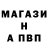 МАГАЗИ
Н
А ПВП